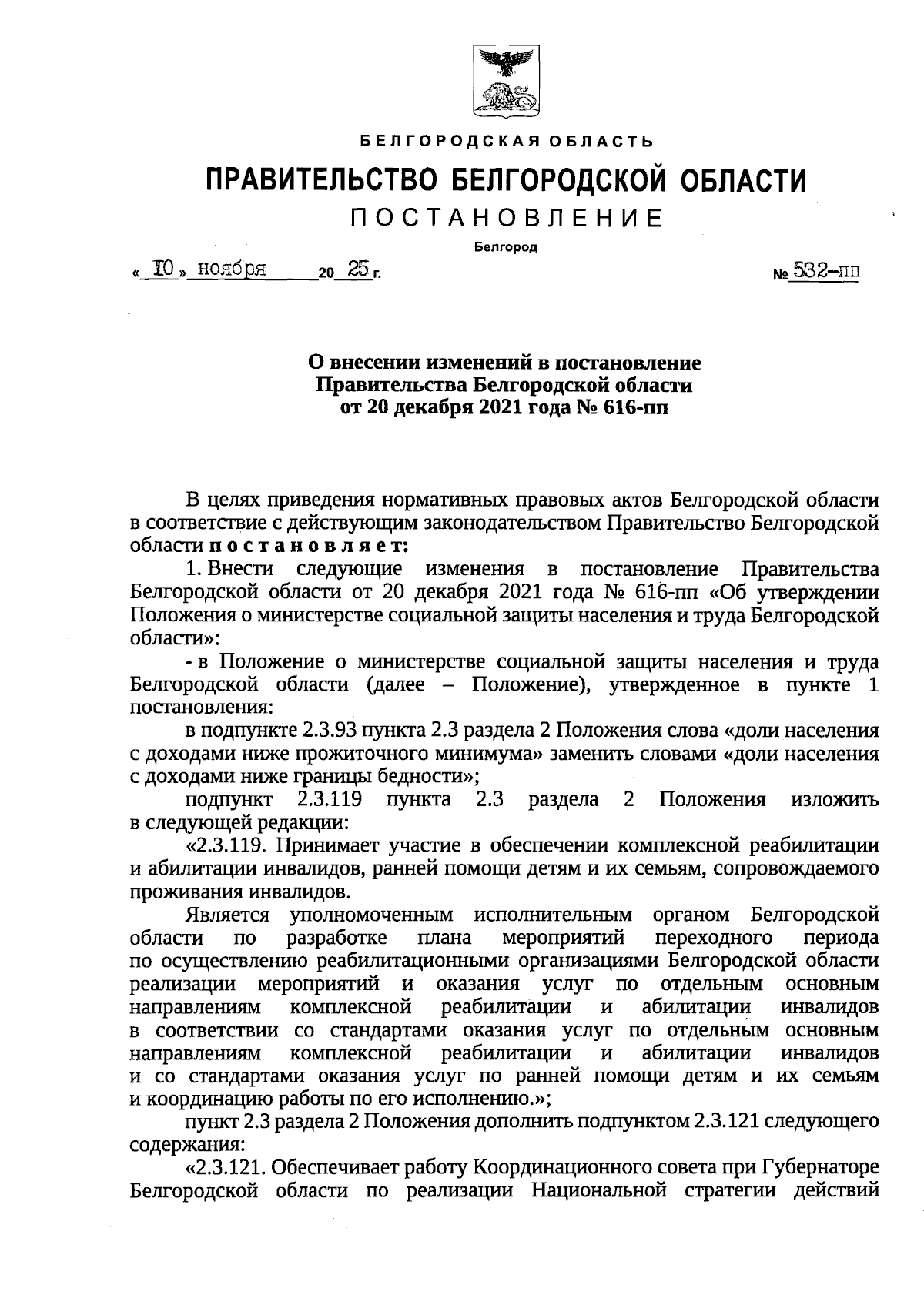 БЕЛГОРОДСКАЯ ОБЛАСТЬ

ПРАВИТЕЛЬСТВО БЕЛГОРОДСКОЙ ОБЛАСТИ

ПОСТАНОВЛЕНИЕ

Белгород

« 10 » ноября 20 25 г. № 532-пп

О внесении изменений в постановление Правительства Белгородской области от 20 декабря 2021 года № 616-пп

В целях приведения нормативных правовых актов Белгородской области в соответствие с действующим законодательством Правительство Белгородской области постановляет:

1. Внести следующие изменения в постановление Правительства Белгородской области от 20 декабря 2021 года № 616-пп «Об утверждении Положения о министерстве социальной защиты населения и труда Белгородской области»:

- в Положение о министерстве социальной защиты населения и труда Белгородской области (далее – Положение), утвержденное в пункте 1 постановления:

в подпункте 2.3.93 пункта 2.3 раздела 2 Положения слова «доли населения с доходами ниже прожиточного минимума» заменить словами «доли населения с доходами ниже границы бедности»;

подпункт 2.3.119 пункта 2.3 раздела 2 Положения изложить в следующей редакции:

«2.3.119. Принимает участие в обеспечении комплексной реабилитации и абилитации инвалидов, ранней помощи детям и их семьям, сопровождаемого проживания инвалидов.

Является уполномоченным исполнительным органом Белгородской области по разработке плана мероприятий переходного периода по осуществлению реабилитационными организациями Белгородской области реализации мероприятий и оказания услуг по отдельным основным направлениям комплексной реабилитации и абилитации инвалидов в соответствии со стандартами оказания услуг по отдельным основным направлениям комплексной реабилитации и абилитации инвалидов и со стандартами оказания услуг по ранней помощи детям и их семьям и координацию работы по его исполнению.»;

пункт 2.3 раздела 2 Положения дополнить подпунктом 2.3.121 следующего содержания:

«2.3.121. Обеспечивает работу Координационного совета при Губернаторе Белгородской области по реализации Национальной стратегии действий